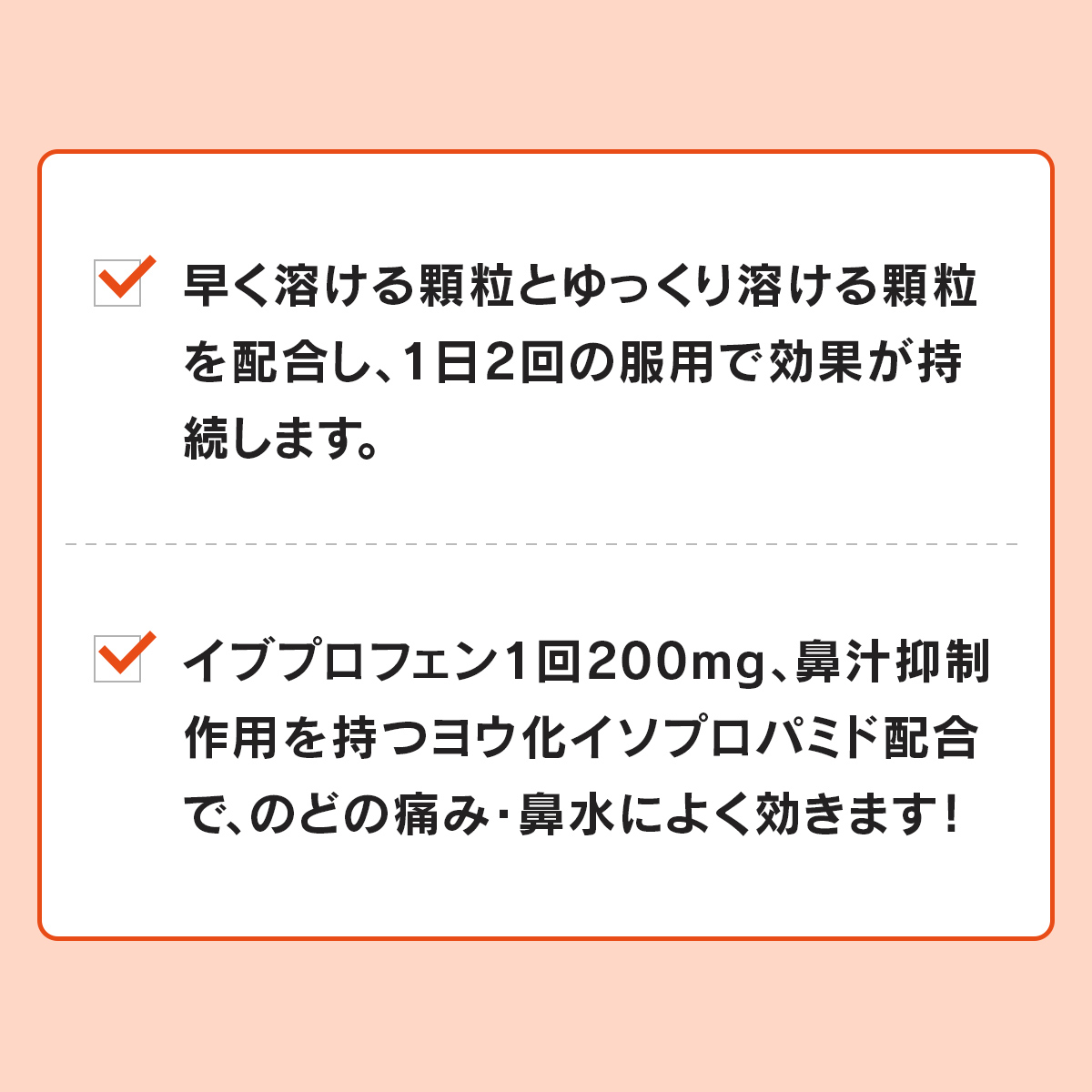 早く溶ける顆粒とゆっくり溶ける顆粒を配合し、1日2回の服用で効果が持続します。

イブプロフェン1回200mg、鼻汁抑制作用を持つヨウ化イソプロパミド配合で、のどの痛み・鼻水によく効きます！